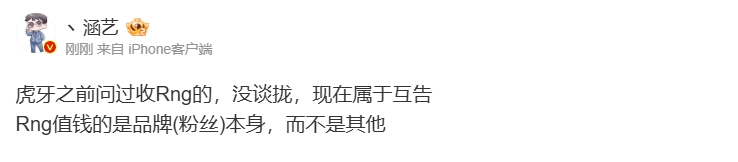 丶涵艺

刚刚 来自 iPhone客户端

虎牙之前问过收Rng的，没谈拢，现在属于互告
Rng值钱的是品牌(粉丝)本身，而不是其他